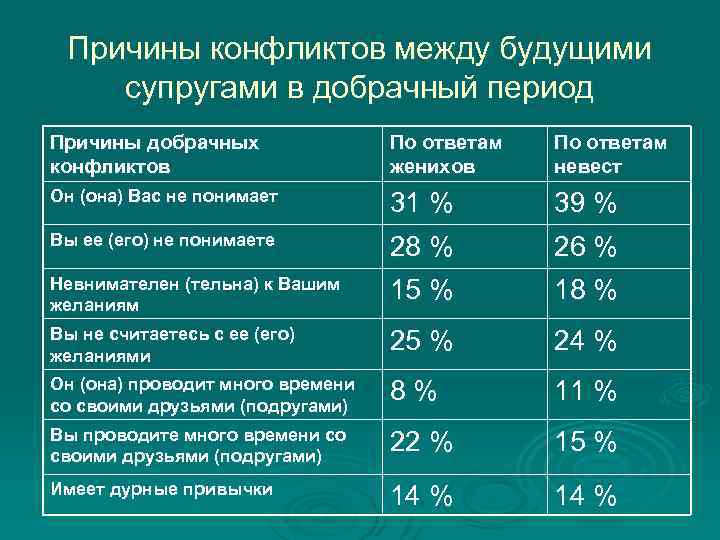 Причины конфликтов между будущими супругами в добрачный период

| Причины добрачных конфликтов | По ответам женихов | По ответам невест |
|---|---|---|
| Он (она) Вас не понимает | 31 % | 39 % |
| Вы ее (его) не понимаете | 28 % | 26 % |
| Невнимателен (тельна) к Вашим желаниям | 15 % | 18 % |
| Вы не считаетесь с ее (его) желаниями | 25 % | 24 % |
| Он (она) проводит много времени со своими друзьями (подругами) | 8 % | 11 % |
| Вы проводите много времени со своими друзьями (подругами) | 22 % | 15 % |
| Имеет дурные привычки | 14 % | 14 % |